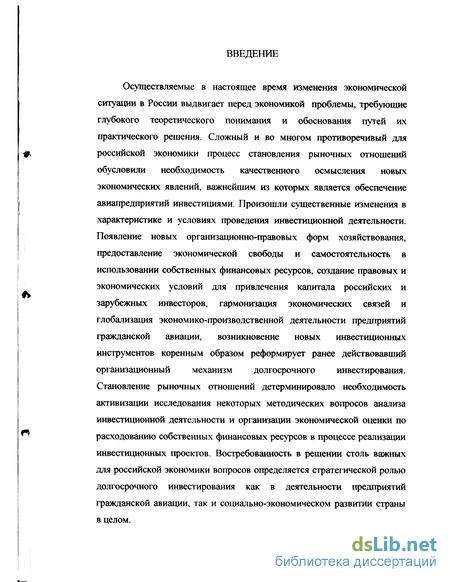 ВВЕДЕНИЕ

Осуществляемые в настоящее время изменения экономической ситуации в России выдвигает перед экономикой проблемы, требующие глубокого теоретического понимания и обоснования путей их практического решения. Сложный и во многом противоречивый для российской экономики процесс становления рыночных отношений обусловили необходимость качественного осмысления новых экономических явлений, важнейшим из которых является обеспечение авиапредприятий инвестициями. Произошли существенные изменения в характеристике и условиях проведения инвестиционной деятельности. Появление новых организационно-правовых форм хозяйствования, предоставление экономической свободы и самостоятельность в использовании собственных финансовых ресурсов, создание правовых и экономических условий для привлечения капитала российских и зарубежных инвесторов, гармонизация экономических связей и глобализация экономико-производственной деятельности предприятий гражданской авиации, возникновение новых инвестиционных инструментов коренным образом реформирует ранее действовавший организационный механизм долгосрочного инвестирования. Становление рыночных отношений детерминировало необходимость активизации исследования некоторых методических вопросов анализа инвестиционной деятельности и организации экономической оценки по расходованию собственных финансовых ресурсов в процессе реализации инвестиционных проектов. Востребованность в решении столь важных для российской экономики вопросов определяется стратегической ролью долгосрочного инвестирования как в деятельности предприятий гражданской авиации, так и социально-экономическом развитии страны в целом.

dsLib.net
библиотека диссертаций